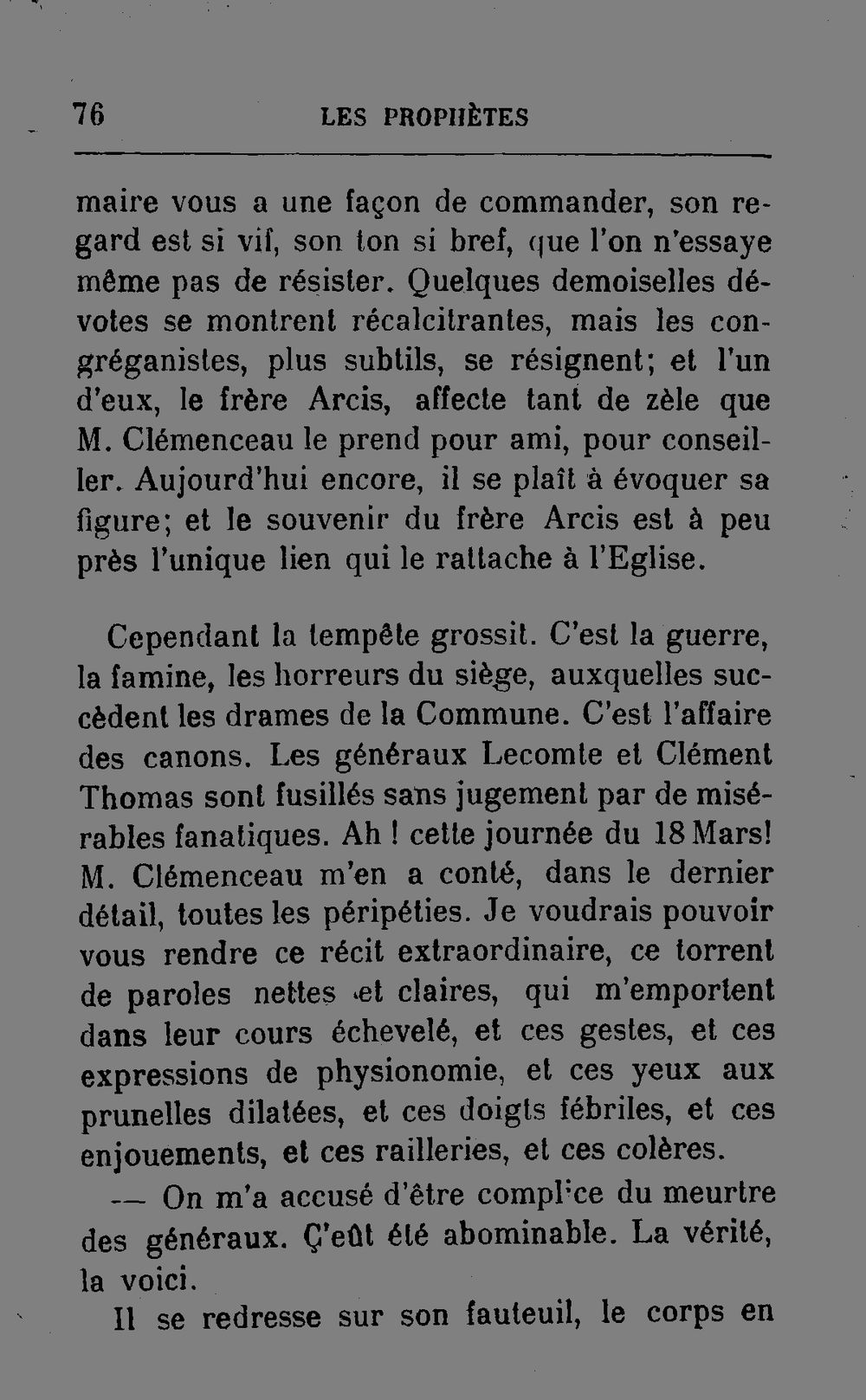 76 LES PROPHÈTES

maire vous a une façon de commander, son regard est si vif, son ton si bref, que l'on n'essaye même pas de résister. Quelques demoiselles dévotes se montrent récalcitrantes, mais les congréganistes, plus subtils, se résignent; et l'un d'eux, le frère Arcis, affecte tant de zèle que M. Clémenceau le prend pour ami, pour conseiller. Aujourd'hui encore, il se plaît à évoquer sa figure; et le souvenir du frère Arcis est à peu près l'unique lien qui le rattache à l'Eglise.

Cependant la tempête grossit. C'est la guerre, la famine, les horreurs du siège, auxquelles succèdent les drames de la Commune. C'est l'affaire des canons. Les généraux Lecomte et Clément Thomas sont fusillés sans jugement par de misérables fanatiques. Ah ! cette journée du 18 Mars! M. Clémenceau m'en a conté, dans le dernier détail, toutes les péripéties. Je voudrais pouvoir vous rendre ce récit extraordinaire, ce torrent de paroles nettes et claires, qui m'emportent dans leur cours échevelé, et ces gestes, et ces expressions de physionomie, et ces yeux aux prunelles dilatées, et ces doigts fébriles, et ces enjouements, et ces railleries, et ces colères.

— On m'a accusé d'être complice du meurtre des généraux. Ç'eût été abominable. La vérité, la voici.

Il se redresse sur son fauteuil, le corps en